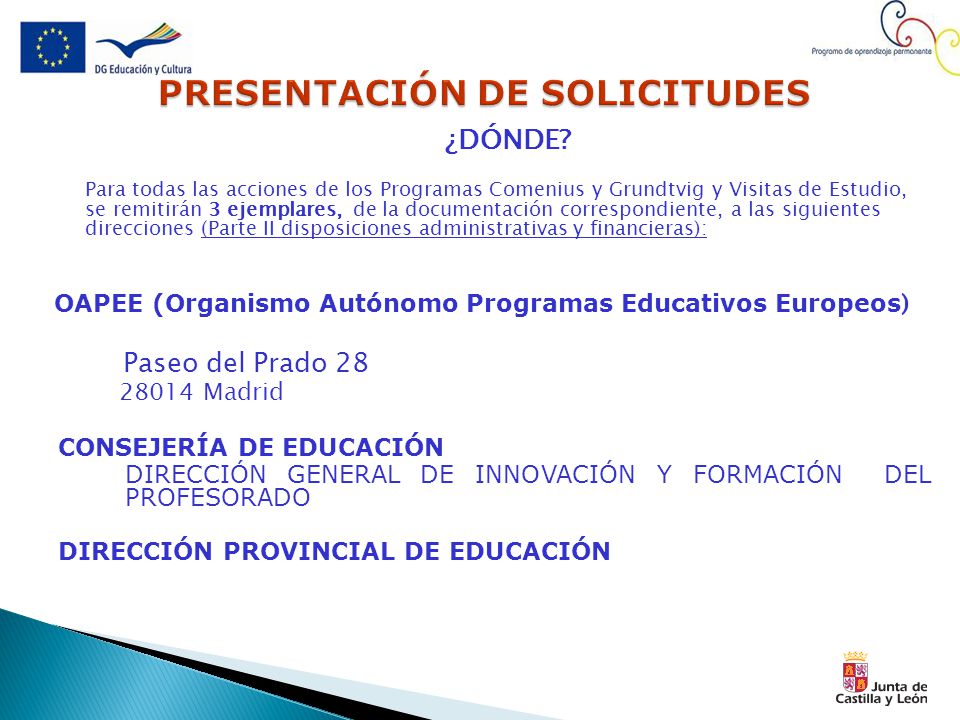 DG Educación y Cultura

Programa de aprendizaje permanente

PRESENTACIÓN DE SOLICITUDES

¿DÓNDE?

Para todas las acciones de los Programas Comenius y Grundtvig y Visitas de Estudio, se remitirán 3 ejemplares, de la documentación correspondiente, a las siguientes direcciones (Parte II disposiciones administrativas y financieras):

OAPEE (Organismo Autónomo Programas Educativos Europeos)

Paseo del Prado 28
28014 Madrid

CONSEJERÍA DE EDUCACIÓN
DIRECCIÓN GENERAL DE INNOVACIÓN Y FORMACIÓN DEL PROFESORADO

DIRECCIÓN PROVINCIAL DE EDUCACIÓN

Junta de Castilla y León